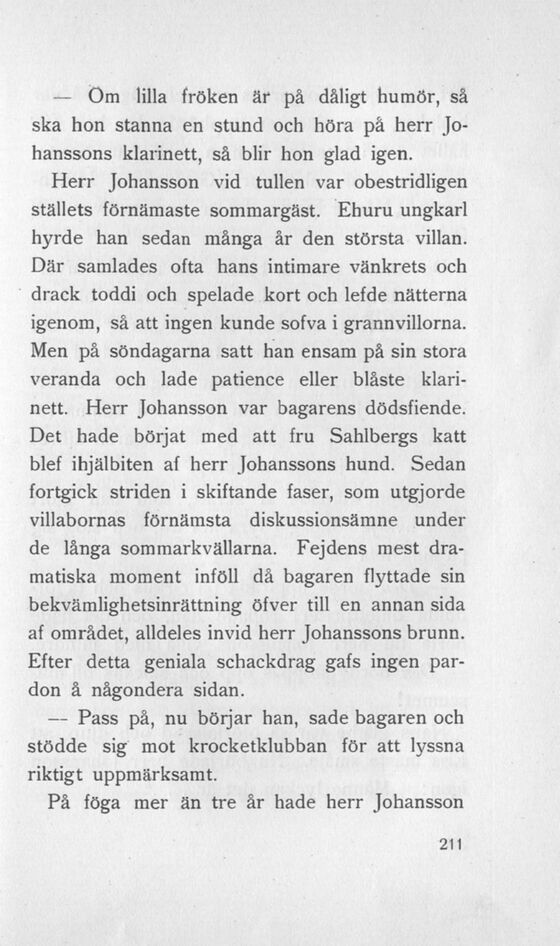 — Om lilla fröken är på dåligt humör, så ska hon stanna en stund och höra på herr Johanssons klarinett, så blir hon glad igen.

Herr Johansson vid tullen var obestridligen ställets förnämaste sommargäst. Ehuru ungkarl hyrde han sedan många år den största villan. Där samlades ofta hans intimare vänkrets och drack toddi och spelade kort och lefde nätterna igenom, så att ingen kunde sofva i grannvillorna. Men på söndagarna satt han ensam på sin stora veranda och lade patience eller blåste klarinett. Herr Johansson var bagarens dödsfiende. Det hade börjat med att fru Sahlbergs katt blef ihjälbiten af herr Johanssons hund. Sedan fortgick striden i skiftande faser, som utgjorde villabornas förnämsta diskussionsämne under de långa sommarkvällarna. Fejdens mest dramatiska moment inföll då bagaren flyttade sin bekvämlighetsinrättning öfver till en annan sida af området, alldeles invid herr Johanssons brunn. Efter detta geniala schackdrag gafs ingen pardon å någondera sidan.

— Pass på, nu börjar han, sade bagaren och stödde sig mot krocketklubban för att lyssna riktigt uppmärksamt.

På föga mer än tre år hade herr Johansson

211